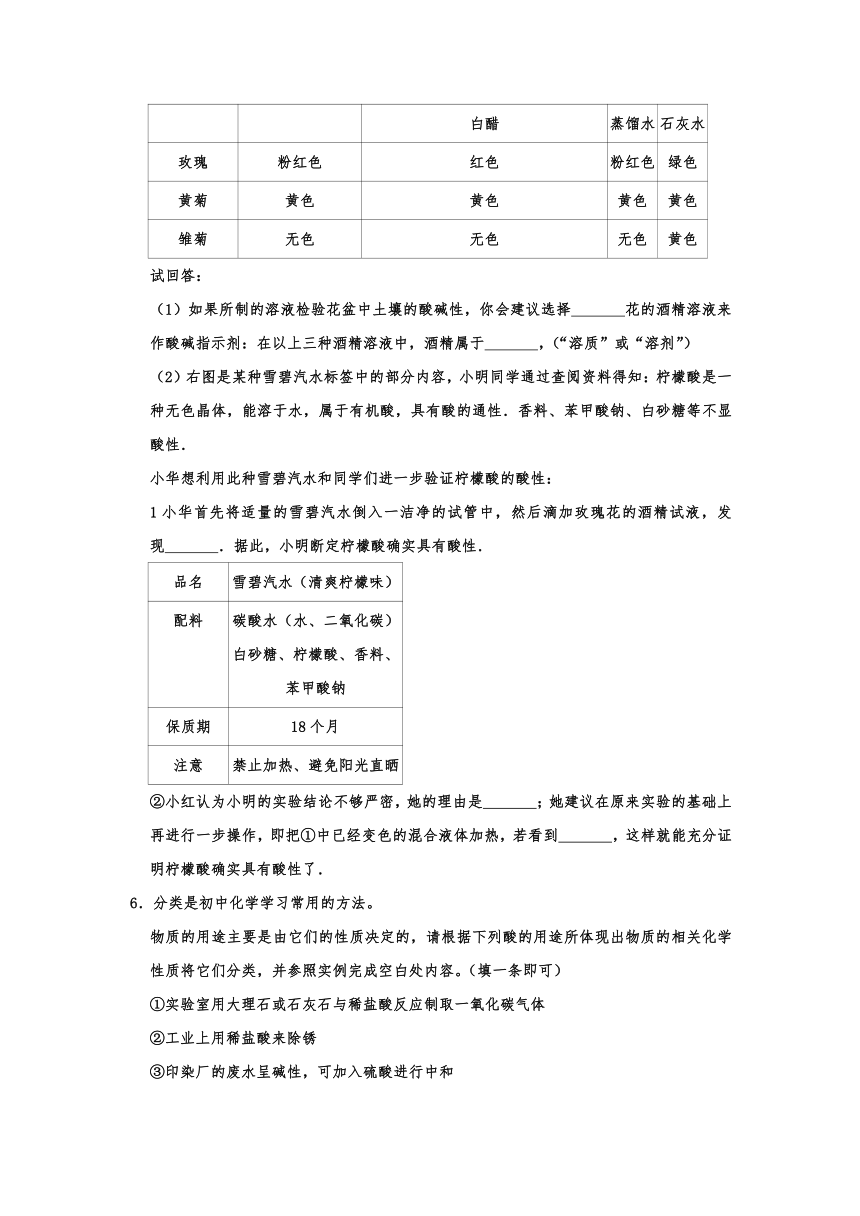 |  |  | 白醋 | 蒸馏水 | 石灰水 |
|---|---|---|---|---|
| 玫瑰 | 粉红色 | 红色 | 粉红色 | 绿色 |
| 黄菊 | 黄色 | 黄色 | 黄色 | 黄色 |
| 雏菊 | 无色 | 无色 | 无色 | 黄色 |

试回答：

（1）如果所制的溶液检验花盆中土壤的酸碱性，你会建议选择________花的酒精溶液来作酸碱指示剂：在以上三种酒精溶液中，酒精属于________，（“溶质”或“溶剂”）

（2）右图是某种雪碧汽水标签中的部分内容，小明同学通过查阅资料得知：柠檬酸是一种无色晶体，能溶于水，属于有机酸，具有酸的通性．香料、苯甲酸钠、白砂糖等不显酸性．

小华想利用此种雪碧汽水和同学们进一步验证柠檬酸的酸性：

1 小华首先将适量的雪碧汽水倒入一洁净的试管中，然后滴加玫瑰花的酒精试液，发现________．据此，小明断定柠檬酸确实具有酸性．

| 品名 | 雪碧汽水（清爽柠檬味） |
|---|---|
| 配料 | 碳酸水（水、二氧化碳）白砂糖、柠檬酸、香料、苯甲酸钠 |
| 保质期 | 18 个月 |
| 注意 | 禁止加热、避免阳光直晒 |

②小红认为小明的实验结论不够严密，她的理由是________；她建议在原来实验的基础上再进行一步操作，即把①中已经变色的混合液体加热，若看到________，这样就能充分证明柠檬酸确实具有酸性了．

6．分类是初中化学学习常用的方法。

物质的用途主要是由它们的性质决定的，请根据下列酸的用途所体现出物质的相关化学性质将它们分类，并参照实例完成空白处内容。（填一条即可）

①实验室用大理石或石灰石与稀盐酸反应制取一氧化碳气体

②工业上用稀盐酸来除锈

③印染厂的废水呈碱性，可加入硫酸进行中和